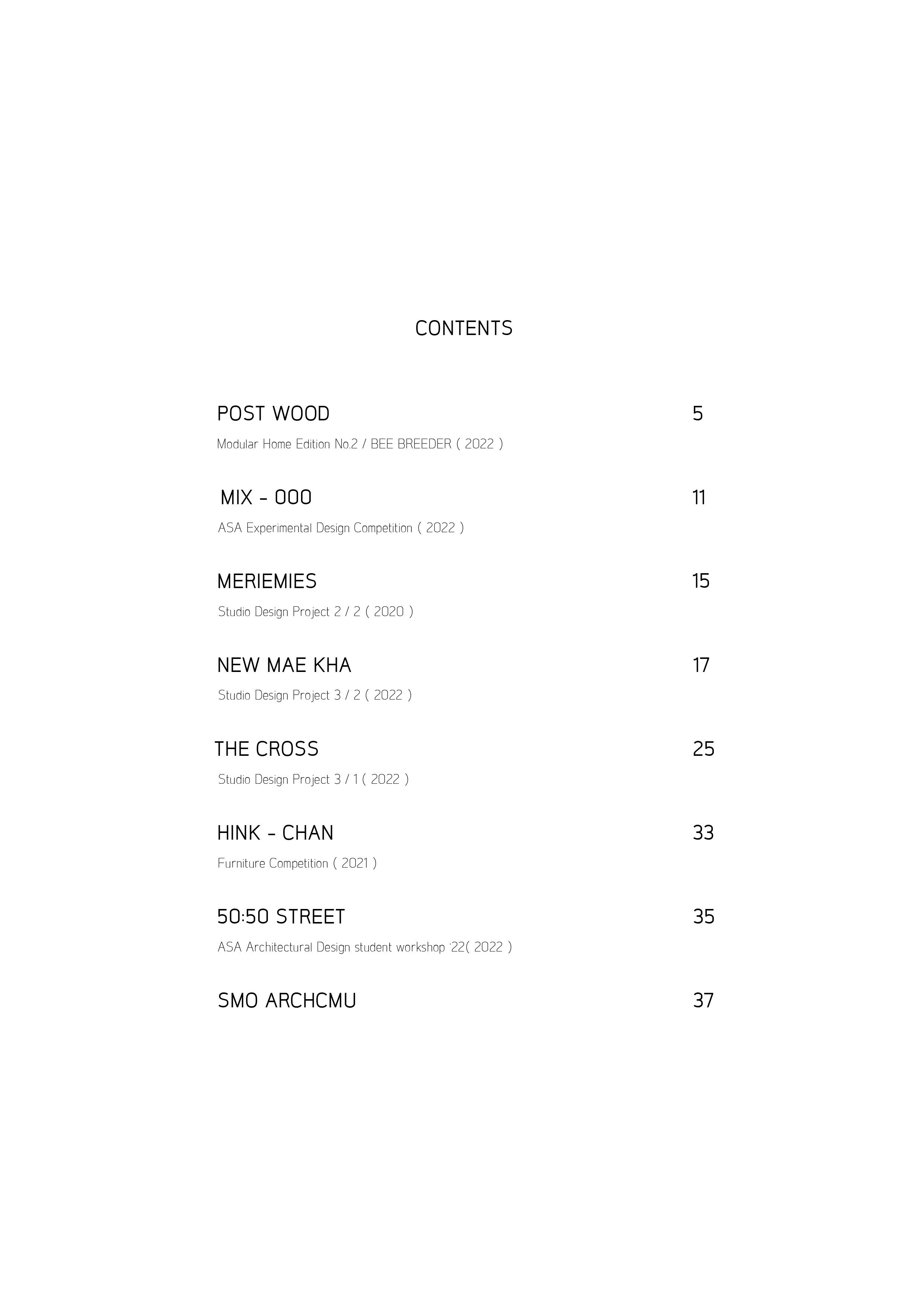 CONTENTS

POST WOOD 5

Modular Home Edition No.2 / BEE BREEDER ( 2022 )

MIX - OOO 11

ASA Experimental Design Competition ( 2022 )

MERIEMIES 15

Studio Design Project 2 / 2 ( 2020 )

NEW MAE KHA 17

Studio Design Project 3 / 2 ( 2022 )

THE CROSS 25

Studio Design Project 3 / 1 ( 2022 )

HINK - CHAN 33

Furniture Competition ( 2021 )

50:50 STREET 35

ASA Architectural Design student workshop '22( 2022 )

SMO ARCHCMU 37